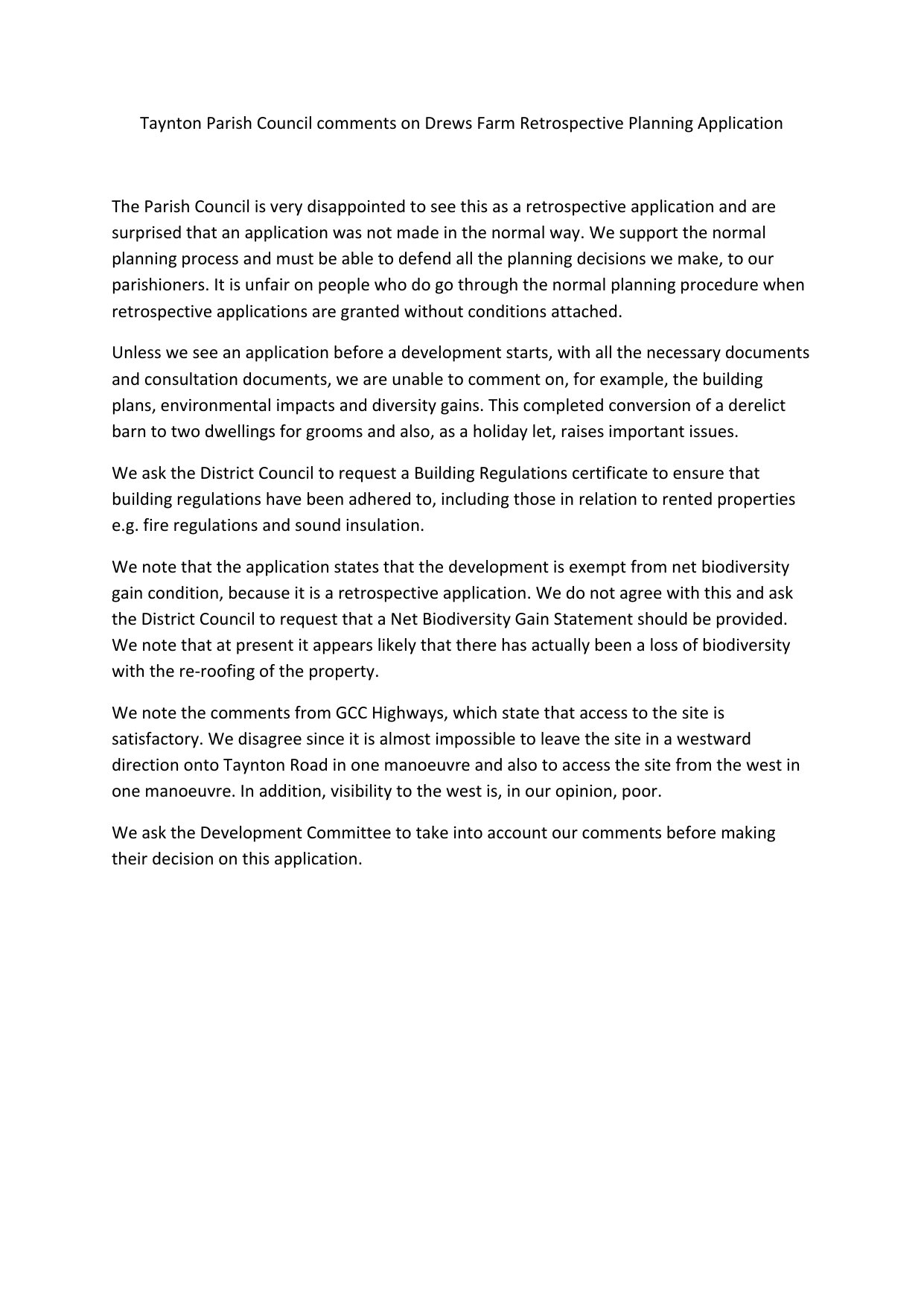 Taynton Parish Council comments on Drews Farm Retrospective Planning Application

The Parish Council is very disappointed to see this as a retrospective application and are surprised that an application was not made in the normal way. We support the normal planning process and must be able to defend all the planning decisions we make, to our parishioners. It is unfair on people who do go through the normal planning procedure when retrospective applications are granted without conditions attached.

Unless we see an application before a development starts, with all the necessary documents and consultation documents, we are unable to comment on, for example, the building plans, environmental impacts and diversity gains. This completed conversion of a derelict barn to two dwellings for grooms and also, as a holiday let, raises important issues.

We ask the District Council to request a Building Regulations certificate to ensure that building regulations have been adhered to, including those in relation to rented properties e.g. fire regulations and sound insulation.

We note that the application states that the development is exempt from net biodiversity gain condition, because it is a retrospective application. We do not agree with this and ask the District Council to request that a Net Biodiversity Gain Statement should be provided. We note that at present it appears likely that there has actually been a loss of biodiversity with the re-roofing of the property.

We note the comments from GCC Highways, which state that access to the site is satisfactory. We disagree since it is almost impossible to leave the site in a westward direction onto Taynton Road in one manoeuvre and also to access the site from the west in one manoeuvre. In addition, visibility to the west is, in our opinion, poor.

We ask the Development Committee to take into account our comments before making their decision on this application.